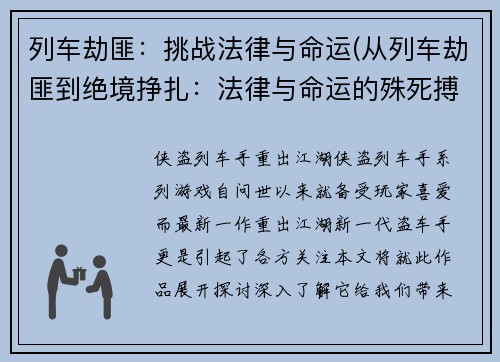 列车劫匪：挑战法律与命运(从列车劫匪到绝境挣扎：法律与命运的殊死搏

侠盗列车手重出江湖侠盗列车手系列游戏自问世以来就备受玩家喜爱而最新一作重出江湖新一代盗车手更是引起了各方关注本文将就此作品展开探讨深入了解它给我们带来